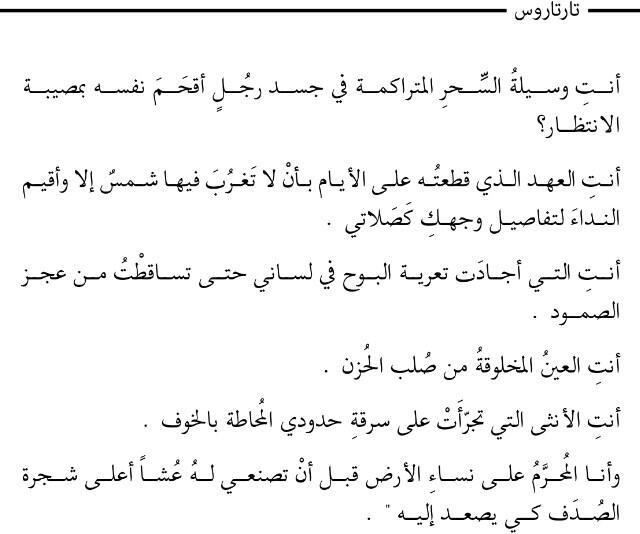 تارتاروس

أنتِ وسيلةُ السِّحرِ المتراكمة في جسد رجُلٍ أقحَمَ نفسه بمصيبة الانتظار؟

أنتِ العهد الذي قطعتُه على الأيام بأنْ لا تَغرُبَ فيها شمسٌ إلا وأقيم النداءَ لتفاصيل وجهكِ كَصَلاتي .

أنتِ التي أجادَت تعرية البوح في لساني حتى تساقطْتُ من عجز الصمود .

أنتِ العينُ المخلوقةُ من صُلب الحُزن .

أنتِ الأنثى التي تجرّأَتْ على سرقةِ حدودي المُحاطة بالخوف .

وأنا المُحرَّمُ على نساءِ الأرض قبل أنْ تصنعي لهُ عُشاً أعلى شجرة الصُدَف كي يصعد إليه " .